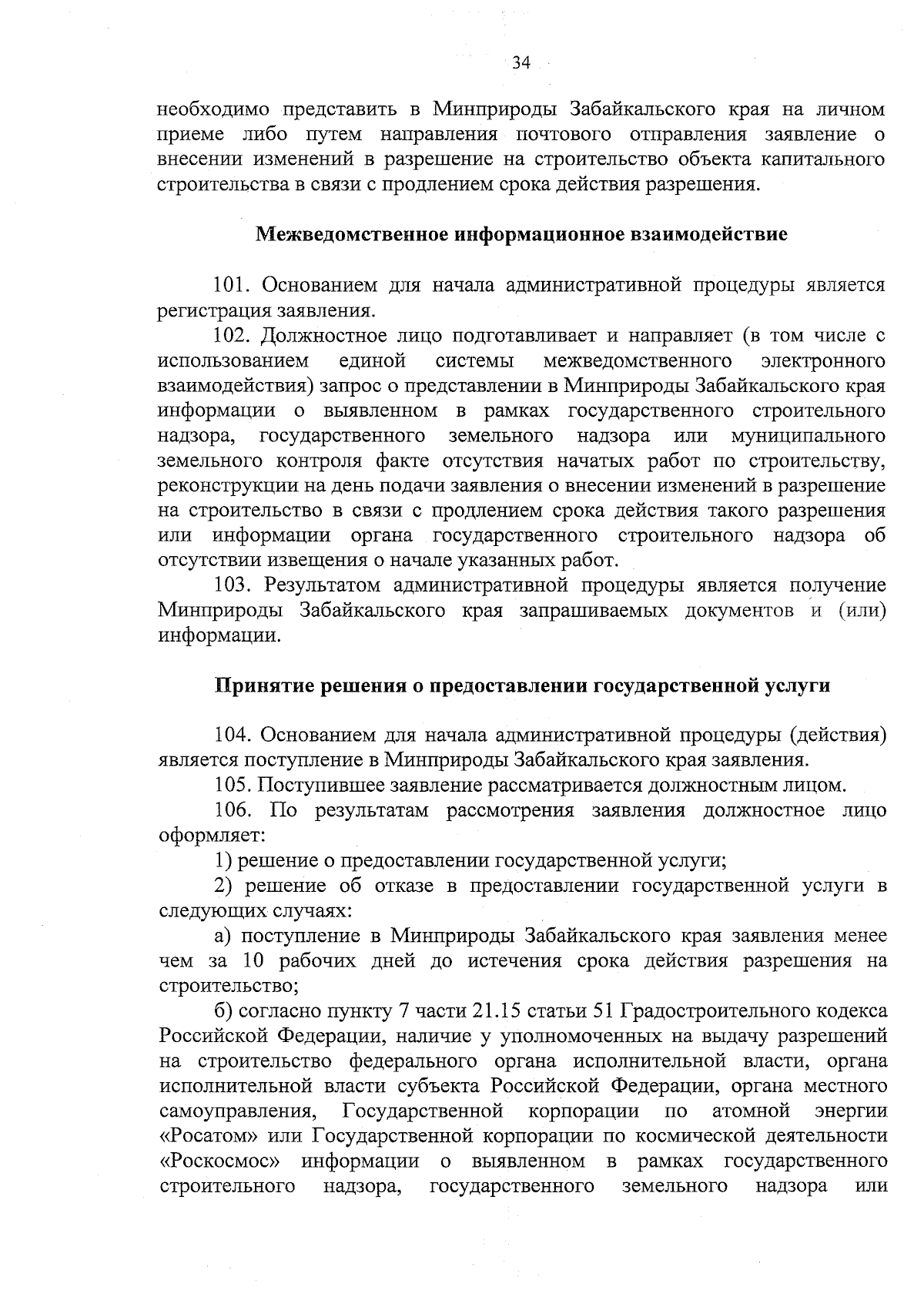 34

необходимо представить в Минприроды Забайкальского края на личном приеме либо путем направления почтового отправления заявление о внесении изменений в разрешение на строительство объекта капитального строительства в связи с продлением срока действия разрешения.

Межведомственное информационное взаимодействие

101. Основанием для начала административной процедуры является регистрация заявления.

102. Должностное лицо подготавливает и направляет (в том числе с использованием единой системы межведомственного электронного взаимодействия) запрос о представлении в Минприроды Забайкальского края информации о выявленном в рамках государственного строительного надзора, государственного земельного надзора или муниципального земельного контроля факте отсутствия начатых работ по строительству, реконструкции на день подачи заявления о внесении изменений в разрешение на строительство в связи с продлением срока действия такого разрешения или информации органа государственного строительного надзора об отсутствии извещения о начале указанных работ.

103. Результатом административной процедуры является получение Минприроды Забайкальского края запрашиваемых документов и (или) информации.

Принятие решения о предоставлении государственной услуги

104. Основанием для начала административной процедуры (действия) является поступление в Минприроды Забайкальского края заявления.

105. Поступившее заявление рассматривается должностным лицом.

106. По результатам рассмотрения заявления должностное лицо оформляет:

1) решение о предоставлении государственной услуги;

2) решение об отказе в предоставлении государственной услуги в следующих случаях:

а) поступление в Минприроды Забайкальского края заявления менее чем за 10 рабочих дней до истечения срока действия разрешения на строительство;

б) согласно пункту 7 части 21.15 статьи 51 Градостроительного кодекса Российской Федерации, наличие у уполномоченных на выдачу разрешений на строительство федерального органа исполнительной власти, органа исполнительной власти субъекта Российской Федерации, органа местного самоуправления, Государственной корпорации по атомной энергии «Росатом» или Государственной корпорации по космической деятельности «Роскосмос» информации о выявленном в рамках государственного строительного надзора, государственного земельного надзора или